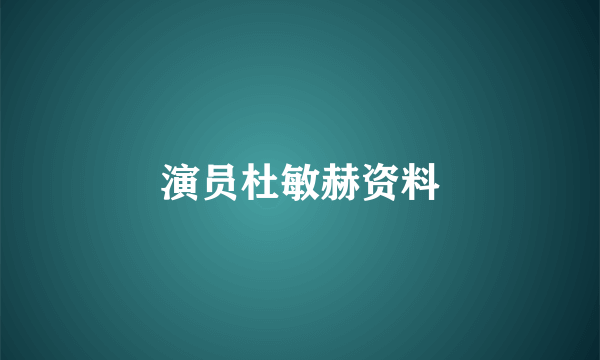 演员杜敏赫资料